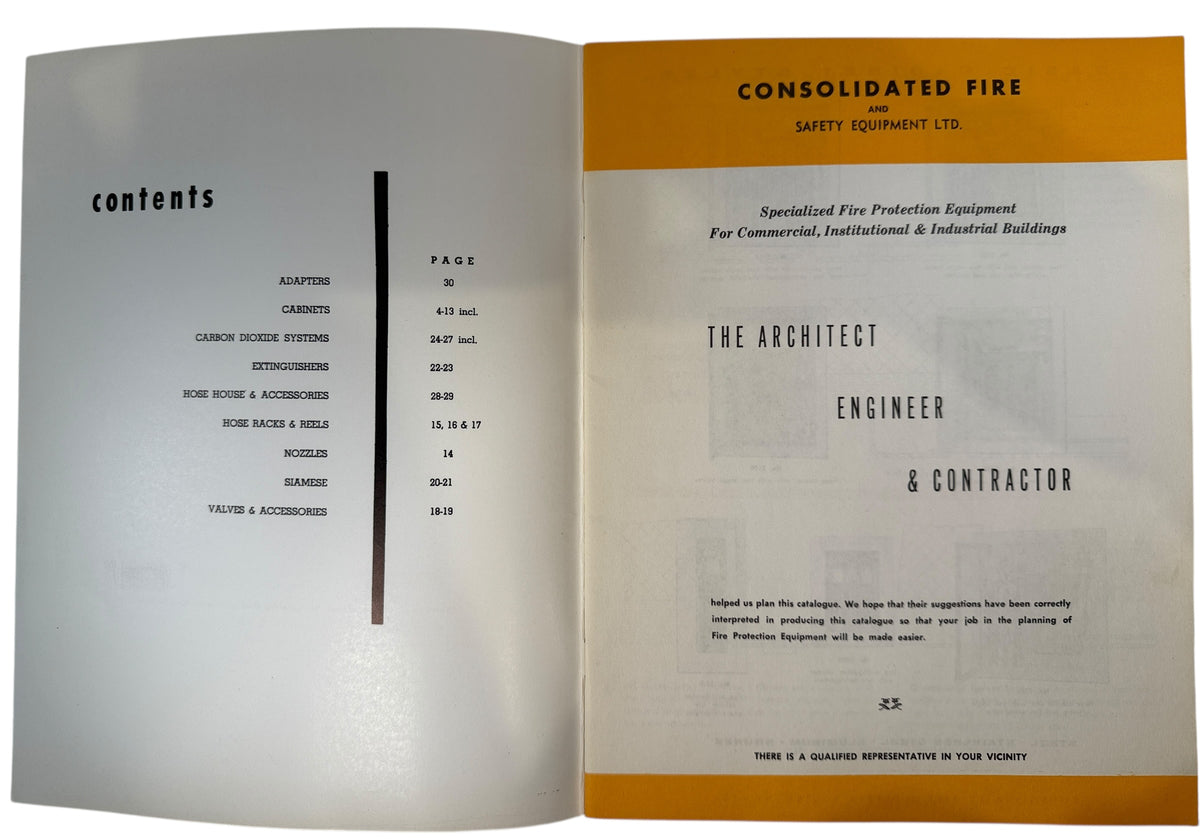 contents

PAGE

ADAPTERS 30

CABINETS 4-13 incl.

CARBON DIOXIDE SYSTEMS 24-27 incl.

EXTINGUISHERS 22-23

HOSE HOUSE & ACCESSORIES 28-29

HOSE RACKS & REELS 15, 16 & 17

NOZZLES 14

SIAMESE 20-21

VALVES & ACCESSORIES 18-19

CONSOLIDATED FIRE
AND
SAFETY EQUIPMENT LTD.

Specialized Fire Protection Equipment
For Commercial, Institutional & Industrial Buildings

THE ARCHITECT

ENGINEER

& CONTRACTOR

helped us plan this catalogue. We hope that their suggestions have been correctly interpreted in producing this catalogue so that your job in the planning of Fire Protection Equipment will be made easier.

THERE IS A QUALIFIED REPRESENTATIVE IN YOUR VICINITY